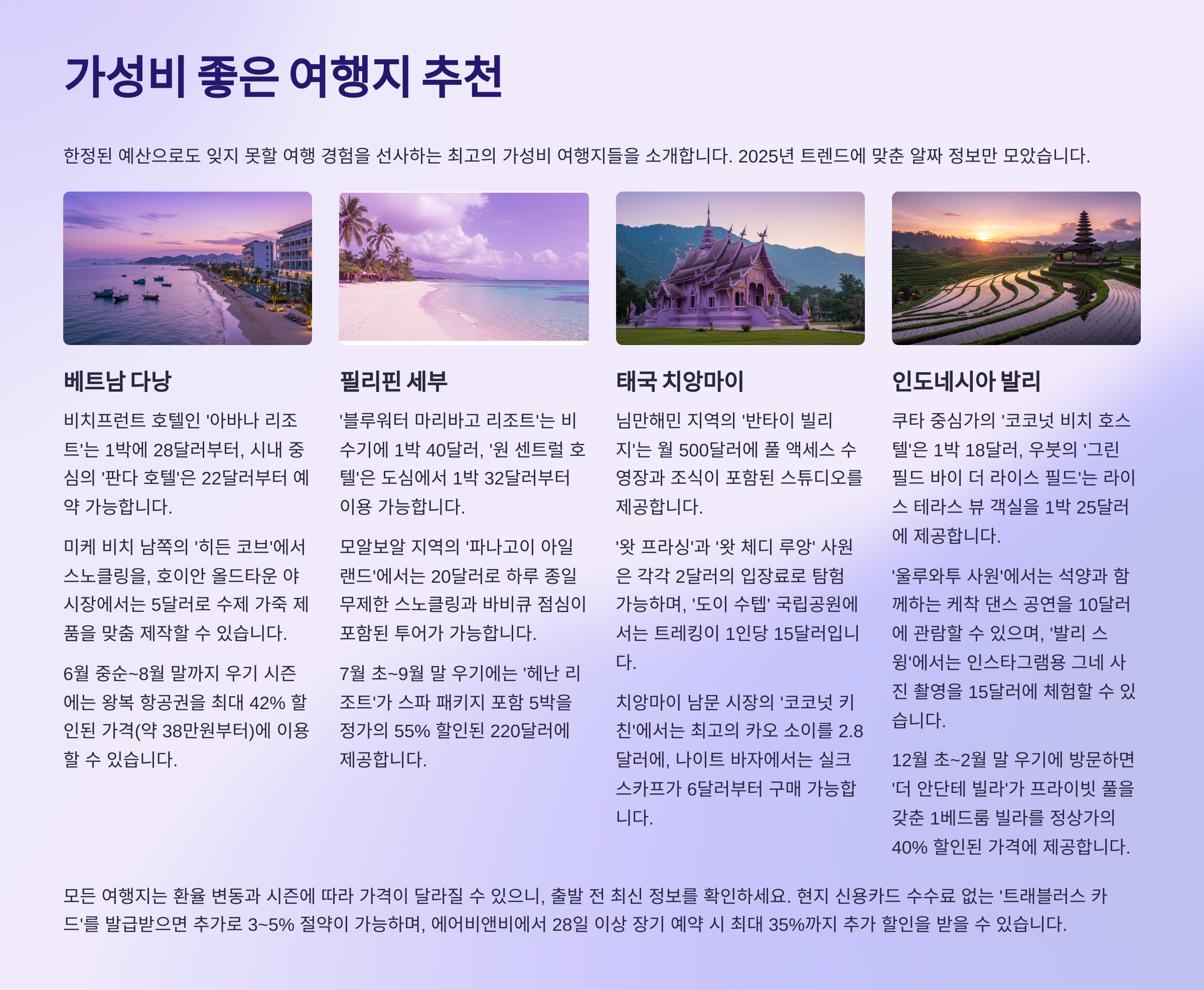 가성비 좋은 여행지 추천

한정된 예산으로도 잊지 못할 여행 경험을 선사하는 최고의 가성비 여행지들을 소개합니다. 2025년 트렌드에 맞춘 알짜 정보만 모았습니다.

베트남 다낭

비치프런트 호텔인 '아바나 리조트'는 1박에 28달러부터, 시내 중심의 '판다 호텔'은 22달러부터 예약 가능합니다.

미케 비치 남쪽의 '히든 코브'에서 스노클링을, 호이안 올드타운 야시장에서는 5달러로 수제 가죽 제품을 맞춤 제작할 수 있습니다.

6월 중순~8월 말까지 우기 시즌에는 왕복 항공권을 최대 42% 할인된 가격(약 38만원부터)에 이용할 수 있습니다.

필리핀 세부

'블루워터 마리바고 리조트'는 비수기에 1박 40달러, '원 센트럴 호텔'은 도심에서 1박 32달러부터 이용 가능합니다.

모알보알 지역의 '파나고이 아일랜드'에서는 20달러로 하루 종일 무제한 스노클링과 바비큐 점심이 포함된 투어가 가능합니다.

7월 초~9월 말 우기에는 '헤난 리조트'가 스파 패키지 포함 5박을 정가의 55% 할인된 220달러에 제공합니다.

태국 치앙마이

님만해민 지역의 '반타이 빌리지'는 월 500달러에 풀 액세스 수영장과 조식이 포함된 스튜디오를 제공합니다.

'왓 프라싱'과 '왓 체디 루앙' 사원은 각각 2달러의 입장료로 탐험 가능하며, '도이 수텝' 국립공원에서는 트레킹이 1인당 15달러입니다.

치앙마이 남문 시장의 '코코넛 키친'에서는 최고의 카오 소이를 2.8달러에, 나이트 바자에서는 실크 스카프가 6달러부터 구매 가능합니다.

인도네시아 발리

쿠타 중심가의 '코코넛 비치 호스텔'은 1박 18달러, 우붓의 '그린 필드 바이 더 라이스 필드'는 라이스 테라스 뷰 객실을 1박 25달러에 제공합니다.

'울루와투 사원'에서는 석양과 함께하는 케착 댄스 공연을 10달러에 관람할 수 있으며, '발리 스윙'에서는 인스타그램용 그네 사진 촬영을 15달러에 체험할 수 있습니다.

12월 초~2월 말 우기에 방문하면 '더 안단테 빌라'가 프라이빗 풀을 갖춘 1베드룸 빌라를 정상가의 40% 할인된 가격에 제공합니다.

모든 여행지는 환율 변동과 시즌에 따라 가격이 달라질 수 있으니, 출발 전 최신 정보를 확인하세요. 현지 신용카드 수수료 없는 '트래블러스 카드'를 발급받으면 추가로 3~5% 절약이 가능하며, 에어비앤비에서 28일 이상 장기 예약 시 최대 35%까지 추가 할인을 받을 수 있습니다.